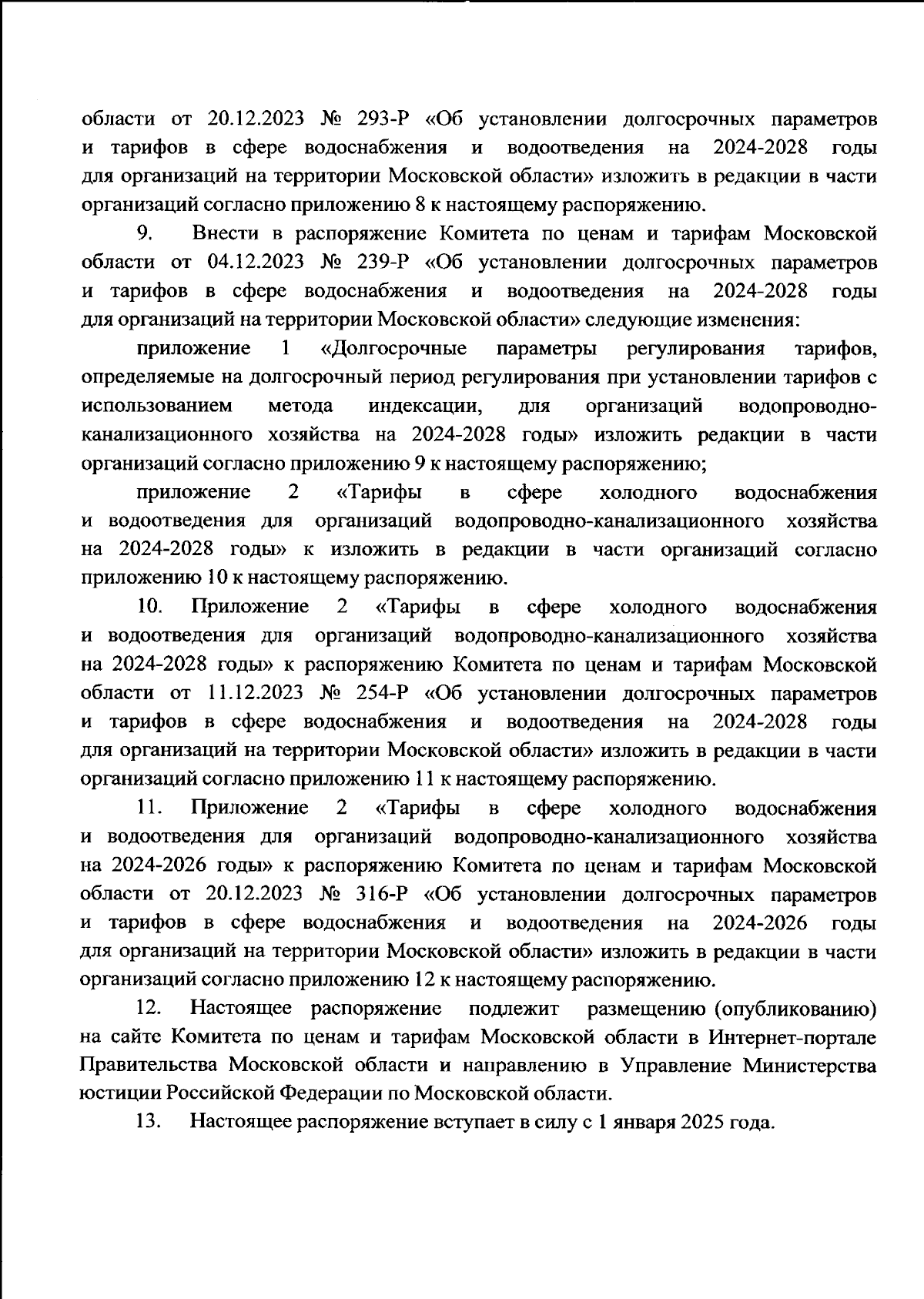 области от 20.12.2023 № 293-Р «Об установлении долгосрочных параметров и тарифов в сфере водоснабжения и водоотведения на 2024-2028 годы для организаций на территории Московской области» изложить в редакции в части организаций согласно приложению 8 к настоящему распоряжению.

9. Внести в распоряжение Комитета по ценам и тарифам Московской области от 04.12.2023 № 239-Р «Об установлении долгосрочных параметров и тарифов в сфере водоснабжения и водоотведения на 2024-2028 годы для организаций на территории Московской области» следующие изменения:

приложение 1 «Долгосрочные параметры регулирования тарифов, определяемые на долгосрочный период регулирования при установлении тарифов с использованием метода индексации, для организаций водопроводно-канализационного хозяйства на 2024-2028 годы» изложить редакции в части организаций согласно приложению 9 к настоящему распоряжению;

приложение 2 «Тарифы в сфере холодного водоснабжения и водоотведения для организаций водопроводно-канализационного хозяйства на 2024-2028 годы» к изложить в редакции в части организаций согласно приложению 10 к настоящему распоряжению.

10. Приложение 2 «Тарифы в сфере холодного водоснабжения и водоотведения для организаций водопроводно-канализационного хозяйства на 2024-2028 годы» к распоряжению Комитета по ценам и тарифам Московской области от 11.12.2023 № 254-Р «Об установлении долгосрочных параметров и тарифов в сфере водоснабжения и водоотведения на 2024-2028 годы для организаций на территории Московской области» изложить в редакции в части организаций согласно приложению 11 к настоящему распоряжению.

11. Приложение 2 «Тарифы в сфере холодного водоснабжения и водоотведения для организаций водопроводно-канализационного хозяйства на 2024-2026 годы» к распоряжению Комитета по ценам и тарифам Московской области от 20.12.2023 № 316-Р «Об установлении долгосрочных параметров и тарифов в сфере водоснабжения и водоотведения на 2024-2026 годы для организаций на территории Московской области» изложить в редакции в части организаций согласно приложению 12 к настоящему распоряжению.

12. Настоящее распоряжение подлежит размещению (опубликованию) на сайте Комитета по ценам и тарифам Московской области в Интернет-портале Правительства Московской области и направлению в Управление Министерства юстиции Российской Федерации по Московской области.

13. Настоящее распоряжение вступает в силу с 1 января 2025 года.